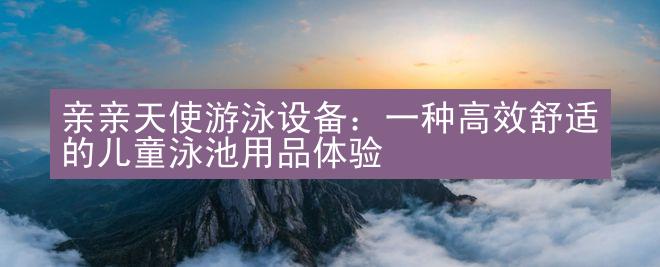 亲亲天使游泳设备：一种高效舒适的儿童泳池用品体验